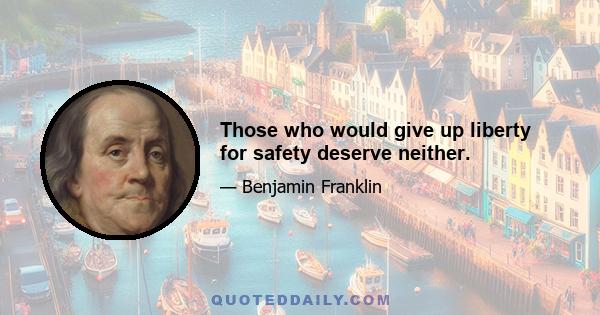 Those who would give up liberty for safety deserve neither.

— Benjamin Franklin

QUOTEDDAILY.COM